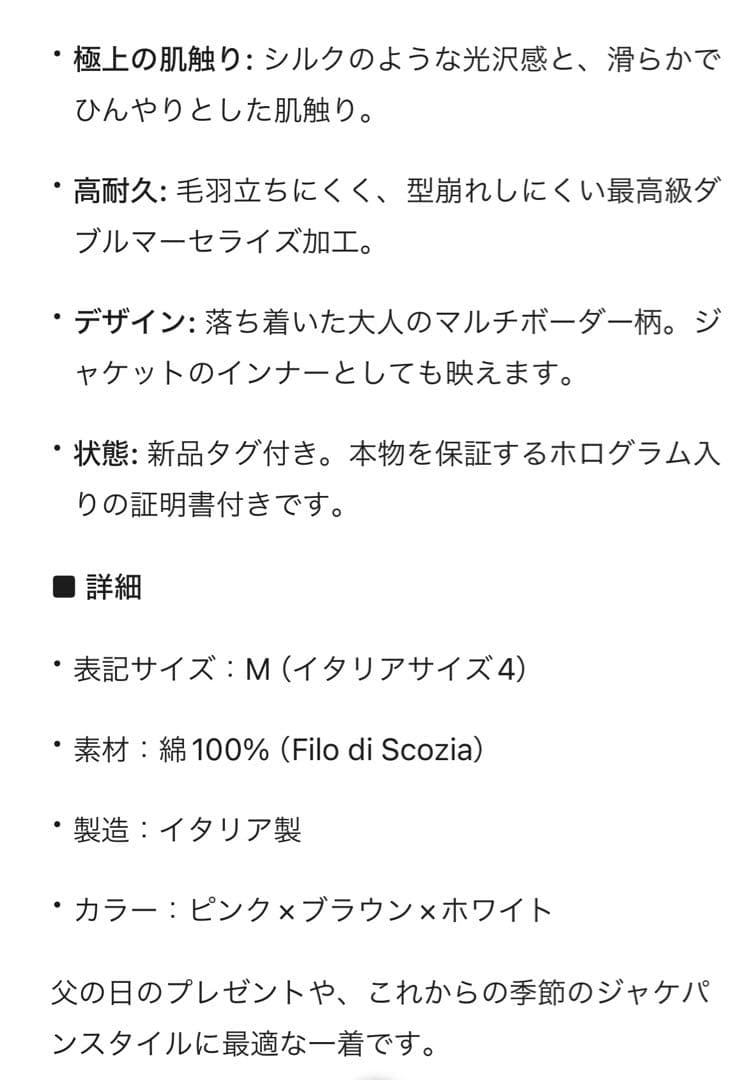 • 極上の肌触り: シルクのような光沢感と、滑らかでひんやりとした肌触り。

• 高耐久: 毛羽立ちにくく、型崩れしにくい最高級ダブルマーセライズ加工。

• デザイン: 落ち着いた大人のマルチボーダー柄。ジャケットのインナーとしても映えます。

• 状態: 新品タグ付き。本物を保証するホログラム入りの証明書付きです。

■ 詳細

• 表記サイズ：M（イタリアサイズ4）

• 素材：綿100%（Filo di Scozia）

• 製造：イタリア製

• カラー：ピンク×ブラウン×ホワイト

父の日のプレゼントや、これからの季節のジャケパンスタイルに最適な一着です。